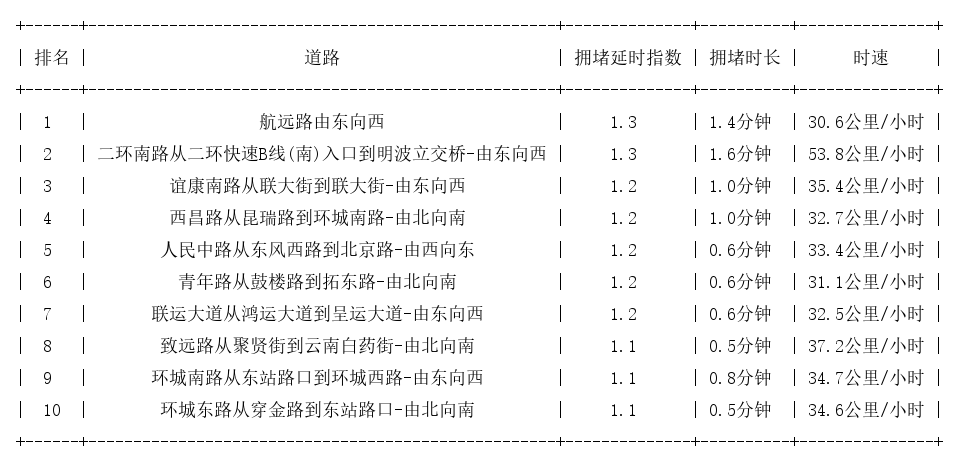 | 排名 | 道路 | 拥堵延时指数 | 拥堵时长 | 时速 |
|---|---|---|---|---|
| 1 | 航远路由东向西 | 1.3 | 1.4分钟 | 30.6公里/小时 |
| 2 | 二环南路从二环快速B线(南)入口到明波立交桥-由东向西 | 1.3 | 1.6分钟 | 53.8公里/小时 |
| 3 | 谊康南路从联大街到联大街-由东向西 | 1.2 | 1.0分钟 | 35.4公里/小时 |
| 4 | 西昌路从昆瑞路到环城南路-由北向南 | 1.2 | 1.0分钟 | 32.7公里/小时 |
| 5 | 人民中路从东风西路到北京路-由西向东 | 1.2 | 0.6分钟 | 33.4公里/小时 |
| 6 | 青年路从鼓楼路到拓东路-由北向南 | 1.2 | 0.6分钟 | 31.1公里/小时 |
| 7 | 联运大道从鸿运大道到呈运大道-由东向西 | 1.2 | 0.6分钟 | 32.5公里/小时 |
| 8 | 致远路从聚贤街到云南白药街-由北向南 | 1.1 | 0.5分钟 | 37.2公里/小时 |
| 9 | 环城南路从东站路口到环城西路-由东向西 | 1.1 | 0.8分钟 | 34.7公里/小时 |
| 10 | 环城东路从穿金路到东站路口-由北向南 | 1.1 | 0.5分钟 | 34.6公里/小时 |